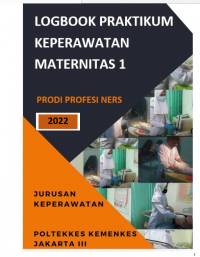 LOGBOOK PRAKTIKUM KEPERAWATAN MATERNITAS 1

PRODI PROFESI NERS

2022

JURUSAN KEPERAWATAN

POLTEKKES KEMENKES JAKARTA III

1